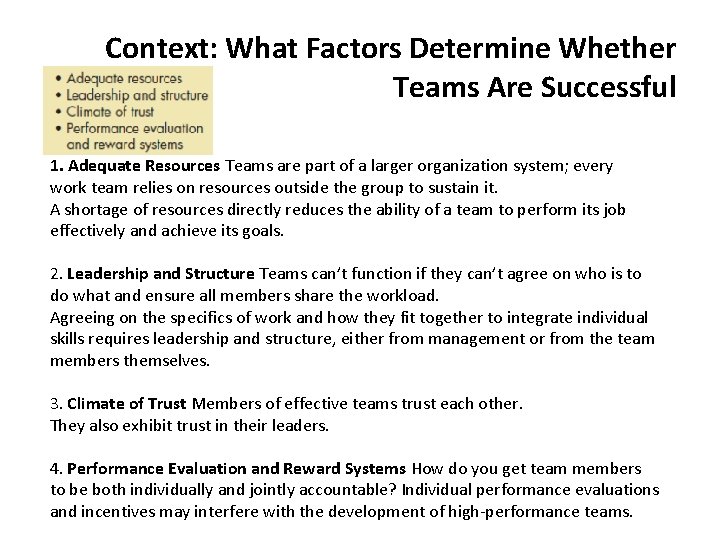 Context: What Factors Determine Whether Teams Are Successful

• Adequate resources
• Leadership and structure
• Climate of trust
• Performance evaluation and reward systems

1. Adequate Resources Teams are part of a larger organization system; every work team relies on resources outside the group to sustain it.
A shortage of resources directly reduces the ability of a team to perform its job effectively and achieve its goals.

2. Leadership and Structure Teams can't function if they can't agree on who is to do what and ensure all members share the workload.
Agreeing on the specifics of work and how they fit together to integrate individual skills requires leadership and structure, either from management or from the team members themselves.

3. Climate of Trust Members of effective teams trust each other.
They also exhibit trust in their leaders.

4. Performance Evaluation and Reward Systems How do you get team members to be both individually and jointly accountable? Individual performance evaluations and incentives may interfere with the development of high-performance teams.